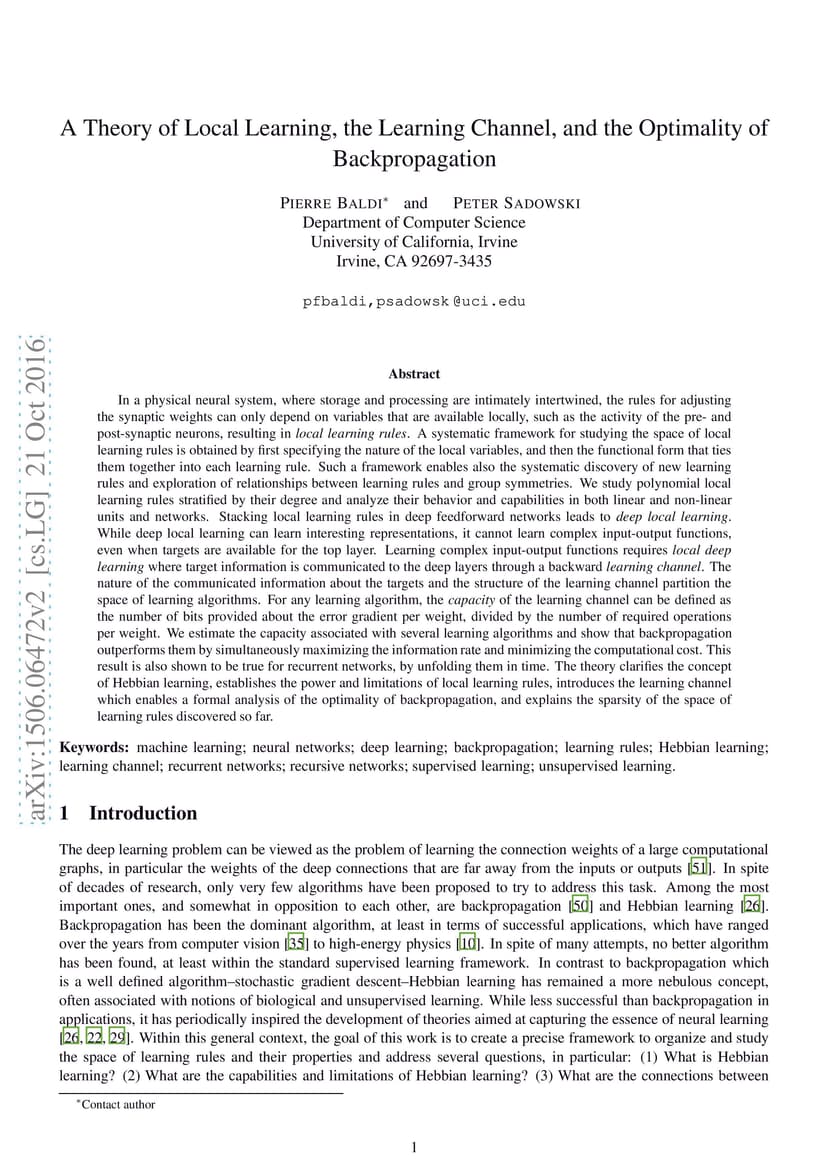 arXiv:1506.06472v2 [cs.LG] 21 Oct 2016

A Theory of Local Learning, the Learning Channel, and the Optimality of Backpropagation

PIERRE BALDI* and PETER SADOWSKI
Department of Computer Science
University of California, Irvine
Irvine, CA 92697-3435

pfbaldi,psadowsk@uci.edu

Abstract

In a physical neural system, where storage and processing are intimately intertwined, the rules for adjusting the synaptic weights can only depend on variables that are available locally, such as the activity of the pre- and post-synaptic neurons, resulting in local learning rules. A systematic framework for studying the space of local learning rules is obtained by first specifying the nature of the local variables, and then the functional form that ties them together into each learning rule. Such a framework enables also the systematic discovery of new learning rules and exploration of relationships between learning rules and group symmetries. We study polynomial local learning rules stratified by their degree and analyze their behavior and capabilities in both linear and non-linear units and networks. Stacking local learning rules in deep feedforward networks leads to deep local learning. While deep local learning can learn interesting representations, it cannot learn complex input-output functions, even when targets are available for the top layer. Learning complex input-output functions requires local deep learning where target information is communicated to the deep layers through a backward learning channel. The nature of the communicated information about the targets and the structure of the learning channel partition the space of learning algorithms. For any learning algorithm, the capacity of the learning channel can be defined as the number of bits provided about the error gradient per weight, divided by the number of required operations per weight. We estimate the capacity associated with several learning algorithms and show that backpropagation outperforms them by simultaneously maximizing the information rate and minimizing the computational cost. This result is also shown to be true for recurrent networks, by unfolding them in time. The theory clarifies the concept of Hebbian learning, establishes the power and limitations of local learning rules, introduces the learning channel which enables a formal analysis of the optimality of backpropagation, and explains the sparsity of the space of learning rules discovered so far.

Keywords: machine learning; neural networks; deep learning; backpropagation; learning rules; Hebbian learning; learning channel; recurrent networks; recursive networks; supervised learning; unsupervised learning.

1 Introduction

The deep learning problem can be viewed as the problem of learning the connection weights of a large computational graphs, in particular the weights of the deep connections that are far away from the inputs or outputs [51]. In spite of decades of research, only very few algorithms have been proposed to try to address this task. Among the most important ones, and somewhat in opposition to each other, are backpropagation [50] and Hebbian learning [26]. Backpropagation has been the dominant algorithm, at least in terms of successful applications, which have ranged over the years from computer vision [35] to high-energy physics [10]. In spite of many attempts, no better algorithm has been found, at least within the standard supervised learning framework. In contrast to backpropagation which is a well defined algorithm–stochastic gradient descent–Hebbian learning has remained a more nebulous concept, often associated with notions of biological and unsupervised learning. While less successful than backpropagation in applications, it has periodically inspired the development of theories aimed at capturing the essence of neural learning [26, 22, 29]. Within this general context, the goal of this work is to create a precise framework to organize and study the space of learning rules and their properties and address several questions, in particular: (1) What is Hebbian learning? (2) What are the capabilities and limitations of Hebbian learning? (3) What are the connections between

*Contact author

1